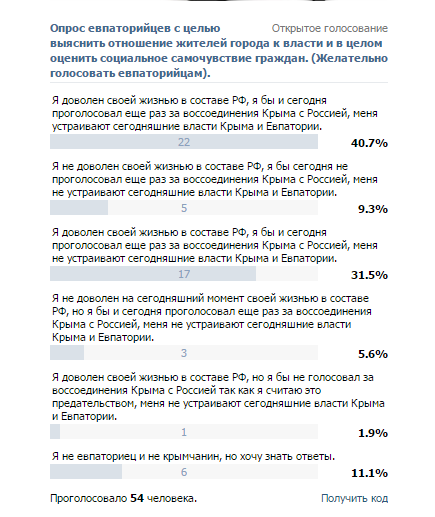 Опрос евпаторийцев с целью выяснить отношение жителей города к власти и в целом оценить социальное самочувствие граждан. (Желательно голосовать евпаторийцам).

Открытое голосование

Я доволен своей жизнью в составе РФ, я бы и сегодня проголосовал еще раз за воссоединения Крыма с Россией, меня устраивают сегодняшние власти Крыма и Евпатории.

22 40.7%

Я не доволен своей жизнью в составе РФ, я бы сегодня не проголосовал еще раз за воссоединения Крыма с Россией, меня не устраивают сегодняшние власти Крыма и Евпатории.

5 9.3%

Я доволен своей жизнью в составе РФ, я бы и сегодня проголосовал еще раз за воссоединения Крыма с Россией, меня не устраивают сегодняшние власти Крыма и Евпатории.

17 31.5%

Я не доволен на сегодняшний момент своей жизнью в составе РФ, но я бы и сегодня проголосовал еще раз за воссоединения Крыма с Россией, меня не устраивают сегодняшние власти Крыма и Евпатории.

3 5.6%

Я доволен своей жизнью в составе РФ, но я бы не голосовал за воссоединения Крыма с Россией так как я считаю это предательством, меня не устраивают сегодняшние власти Крыма и Евпатории.

1 1.9%

Я не евпаториец и не крымчанин, но хочу знать ответы.

6 11.1%

Проголосовало 54 человека.

Получить код